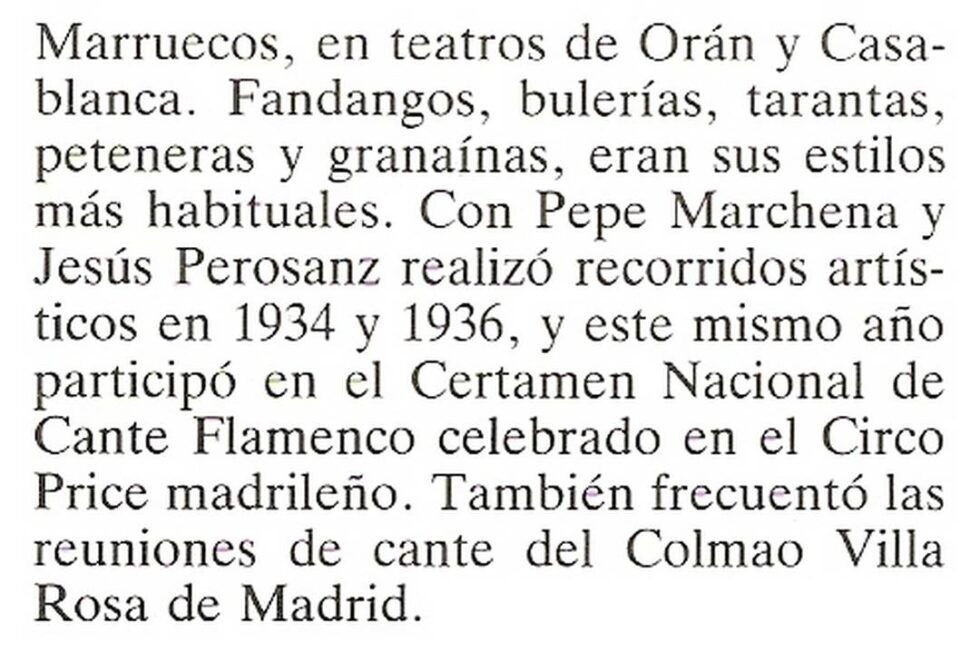 Marruecos, en teatros de Orán y Casablanca. Fandangos, bulerías, tarantas, peteneras y granaínas, eran sus estilos más habituales. Con Pepe Marchena y Jesús Perosanz realizó recorridos artísticos en 1934 y 1936, y este mismo año participó en el Certamen Nacional de Cante Flamenco celebrado en el Circo Price madrileño. También frecuentó las reuniones de cante del Colmao Villa Rosa de Madrid.